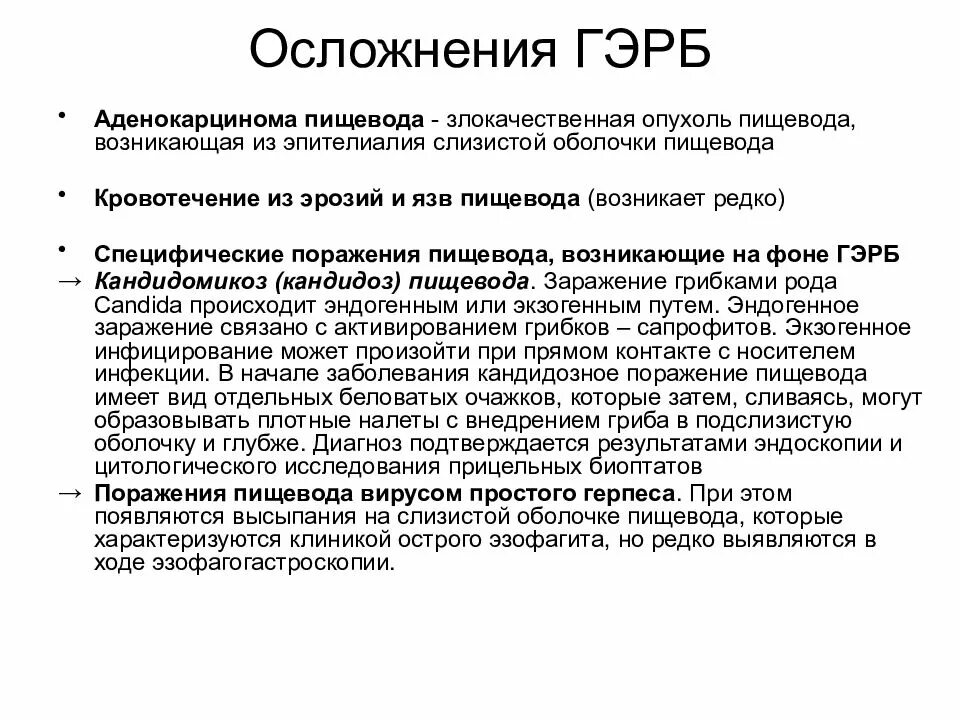 Осложнения ГЭРБ

• Аденокарцинома пищевода - злокачественная опухоль пищевода, возникающая из эпителиалия слизистой оболочки пищевода

• Кровотечение из эрозий и язв пищевода (возникает редко)

• Специфические поражения пищевода, возникающие на фоне ГЭРБ

→ Кандидомикоз (кандидоз) пищевода. Заражение грибками рода Candida происходит эндогенным или экзогенным путем. Эндогенное заражение связано с активированием грибков – сапрофитов. Экзогенное инфицирование может произойти при прямом контакте с носителем инфекции. В начале заболевания кандидозное поражение пищевода имеет вид отдельных беловатых очажков, которые затем, сливаясь, могут образовывать плотные налеты с внедрением гриба в подслизистую оболочку и глубже. Диагноз подтверждается результатами эндоскопии и цитологического исследования прицельных биоптатов

→ Поражения пищевода вирусом простого герпеса. При этом появляются высыпания на слизистой оболочке пищевода, которые характеризуются клиникой острого эзофагита, но редко выявляются в ходе эзофагогастроскопии.